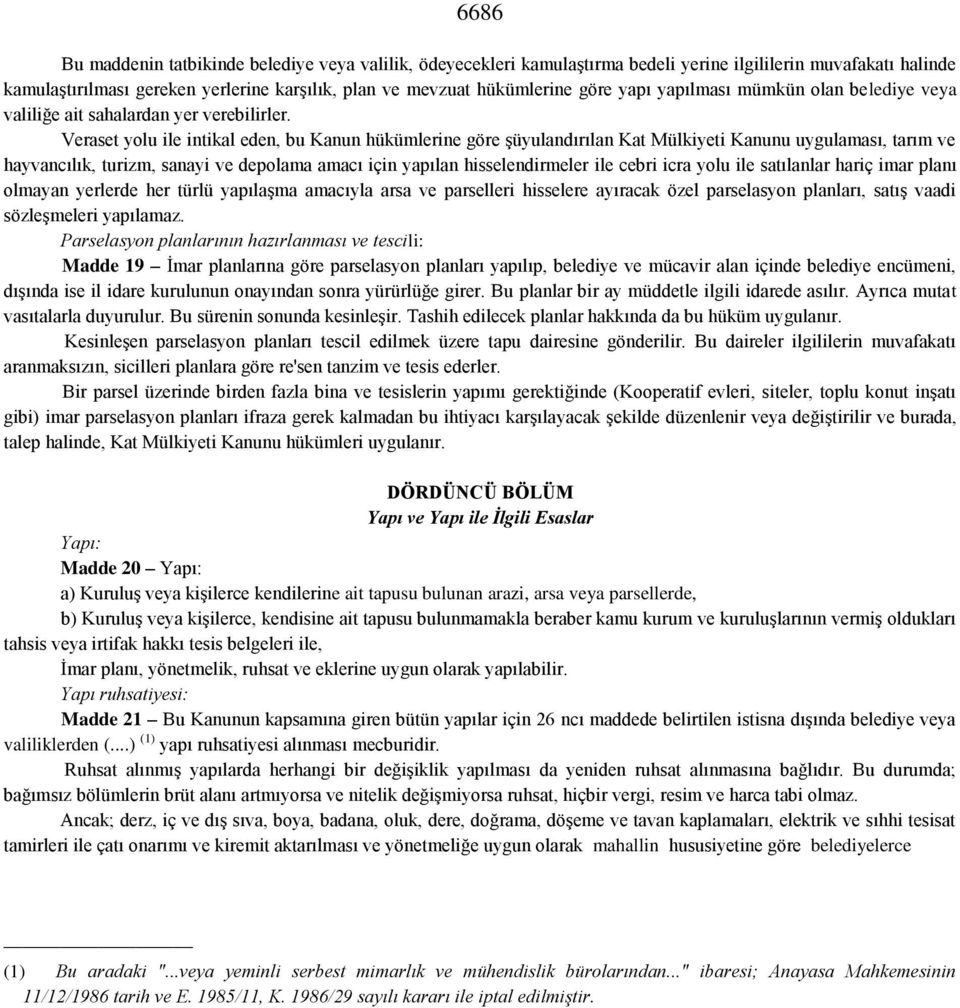 6686

Bu maddenin tatbikinde belediye veya valilik, ödeyecekleri kamulaştırma bedeli yerine ilgililerin muvafakatı halinde kamulaştırılması gereken yerlerine karşılık, plan ve mevzuat hükümlerine göre yapı yapılması mümkün olan belediye veya valiliğe ait sahalardan yer verebilirler.

Veraset yolu ile intikal eden, bu Kanun hükümlerine göre şüyulandırılan Kat Mülkiyeti Kanunu uygulaması, tarım ve hayvancılık, turizm, sanayi ve depolama amacı için yapılan hisselendirmeler ile cebri icra yolu ile satılanlar hariç imar planı olmayan yerlerde her türlü yapılaşma amacıyla arsa ve parselleri hisselere ayıracak özel parselasyon planları, satış vaadi sözleşmeleri yapılamaz.

Parselasyon planlarının hazırlanması ve tescili:

Madde 19 – İmar planlarına göre parselasyon planları yapılıp, belediye ve mücavir alan içinde belediye encümeni, dışında ise il idare kurulunun onayından sonra yürürlüğe girer. Bu planlar bir ay müddetle ilgili idarede asılır. Ayrıca mutat vasıtalarla duyurulur. Bu sürenin sonunda kesinleşir. Tashih edilecek planlar hakkında da bu hüküm uygulanır.

Kesinleşen parselasyon planları tescil edilmek üzere tapu dairesine gönderilir. Bu daireler ilgililerin muvafakatı aranmaksızın, sicilleri planlara göre re'sen tanzim ve tesis ederler.

Bir parsel üzerinde birden fazla bina ve tesislerin yapımı gerektiğinde (Kooperatif evleri, siteler, toplu konut inşatı gibi) imar parselasyon planları ifraza gerek kalmadan bu ihtiyacı karşılayacak şekilde düzenlenir veya değiştirilir ve burada, talep halinde, Kat Mülkiyeti Kanunu hükümleri uygulanır.

DÖRDÜNCÜ BÖLÜM
Yapı ve Yapı ile İlgili Esaslar

Yapı:

Madde 20 – Yapı:

a) Kuruluş veya kişilerce kendilerine ait tapusu bulunan arazi, arsa veya parsellerde,

b) Kuruluş veya kişilerce, kendisine ait tapusu bulunmamakla beraber kamu kurum ve kuruluşlarının vermiş oldukları tahsis veya irtifak hakkı tesis belgeleri ile,

İmar planı, yönetmelik, ruhsat ve eklerine uygun olarak yapılabilir.

Yapı ruhsatiyesi:

Madde 21 – Bu Kanunun kapsamına giren bütün yapılar için 26 ncı maddede belirtilen istisna dışında belediye veya valiliklerden (....) $^{(1)}$ yapı ruhsatiyesi alınması mecburidir.

Ruhsat alınmış yapılarda herhangi bir değişiklik yapılması da yeniden ruhsat alınmasına bağlıdır. Bu durumda; bağımsız bölümlerin brüt alanı artmıyorsa ve nitelik değişmiyorsa ruhsat, hiçbir vergi, resim ve harca tabi olmaz.

Ancak; derz, iç ve dış sıva, boya, badana, oluk, dere, doğrama, döşeme ve tavan kaplamaları, elektrik ve sıhhi tesisat tamirleri ile çatı onarımı ve kiremit aktarılması ve yönetmeliğe uygun olarak mahallin hususiyetine göre belediyelerce

(1) Bu aradaki "...veya yeminli serbest mimarlık ve mühendislik bürolarından..." ibaresi; Anayasa Mahkemesinin 11/12/1986 tarih ve E. 1985/11, K. 1986/29 sayılı kararı ile iptal edilmiştir.